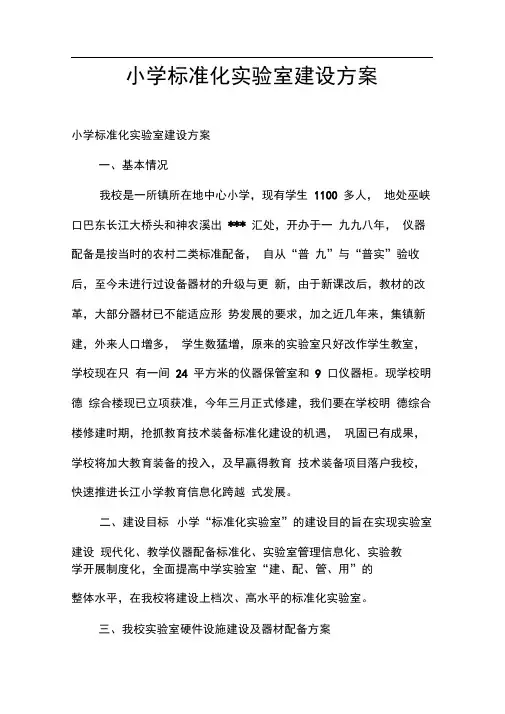 小学标准化实验室建设方案

小学标准化实验室建设方案

一、基本情况

我校是一所镇所在地中心小学，现有学生 1100 多人， 地处巫峡口巴东长江大桥头和神农溪出 *** 汇处，开办于一 九九八年， 仪器配备是按当时的农村二类标准配备， 自从“普 九”与“普实”验收后，至今未进行过设备器材的升级与更 新，由于新课改后，教材的改革，大部分器材已不能适应形 势发展的要求，加之近几年来，集镇新建，外来人口增多， 学生数猛增，原来的实验室只好改作学生教室，学校现在只 有一间 24 平方米的仪器保管室和 9 口仪器柜。现学校明德 综合楼现已立项获准，今年三月正式修建，我们要在学校明 德综合楼修建时期，抢抓教育技术装备标准化建设的机遇， 巩固已有成果，学校将加大教育装备的投入，及早赢得教育 技术装备项目落户我校，快速推进长江小学教育信息化跨越 式发展。

二、建设目标 小学“标准化实验室”的建设目的旨在实现实验室建设 现代化、教学仪器配备标准化、实验室管理信息化、实验教学开展制度化，全面提高中学实验室“建、配、管、用”的整体水平，在我校将建设上档次、高水平的标准化实验室。

三、我校实验室硬件设施建设及器材配备方案